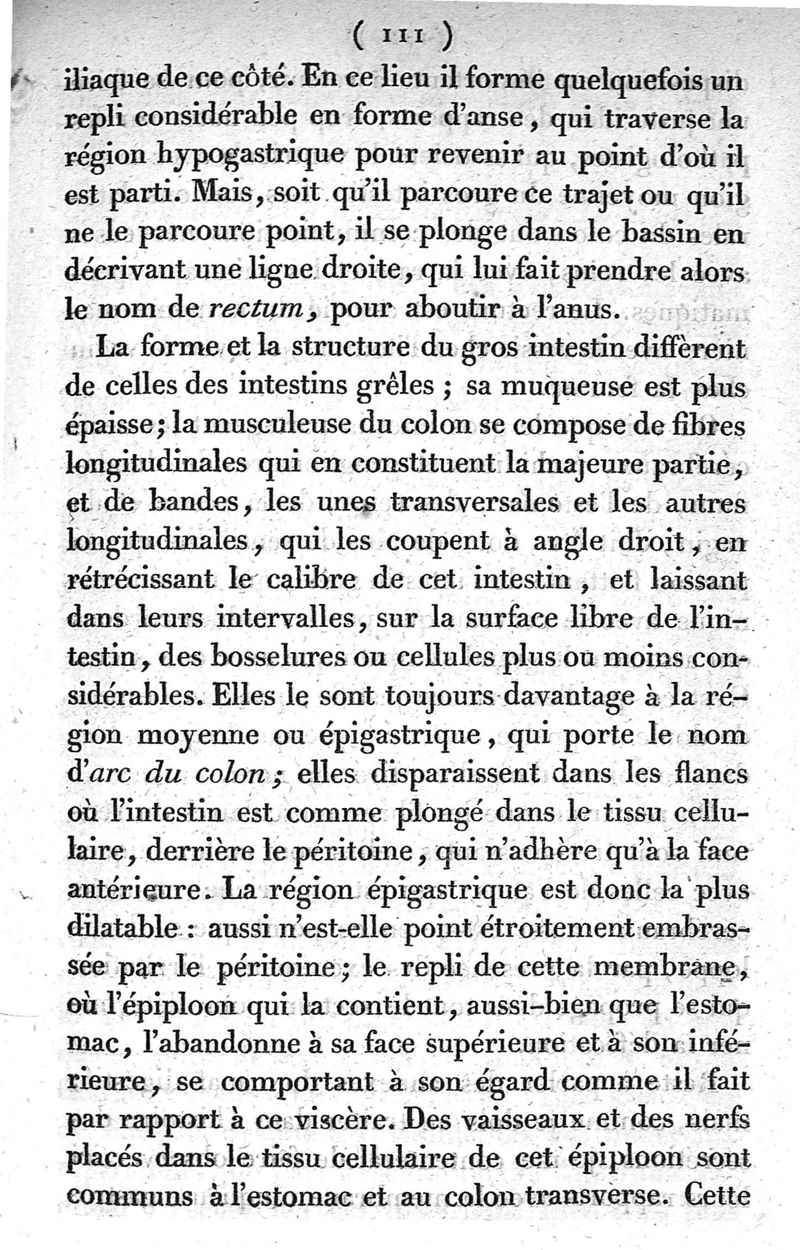 ( 111 )

iliaque de ce côté. En ce lieu il forme quelquefois un repli considérable en forme d'anse, qui traverse la région hypogastrique pour revenir au point d'où il est parti. Mais, soit qu'il parcoure ce trajet ou qu'il ne le parcoure point, il se plonge dans le bassin en décrivant une ligne droite, qui lui fait prendre alors le nom de rectum, pour aboutir à l'anus.

La forme et la structure du gros intestin diffèrent de celles des intestins grêles ; sa muqueuse est plus épaisse; la musculeuse du colon se compose de fibres longitudinales qui en constituent la majeure partie, et de bandes, les unes transversales et les autres longitudinales, qui les coupent à angle droit, en rétrécissant le calibre de cet intestin, et laissant dans leurs intervalles, sur la surface libre de l'intestin, des bosselures ou cellules plus ou moins considérables. Elles le sont toujours davantage à la région moyenne ou épigastrique, qui porte le nom d'arc du colon; elles disparaissent dans les flancs où l'intestin est comme plongé dans le tissu cellulaire, derrière le péritoine, qui n'adhère qu'à la face antérieure. La région épigastrique est donc la plus dilatable : aussi n'est-elle point étroitement embrassée par le péritoine; le repli de cette membrane, où l'épiploon qui la contient, aussi-bien que l'estomac, l'abandonne à sa face supérieure et à son inférieure, se comportant à son égard comme il fait par rapport à ce viscère. Des vaisseaux et des nerfs placés dans le tissu cellulaire de cet épiploon sont communs à l'estomac et au colon transverse. Cette